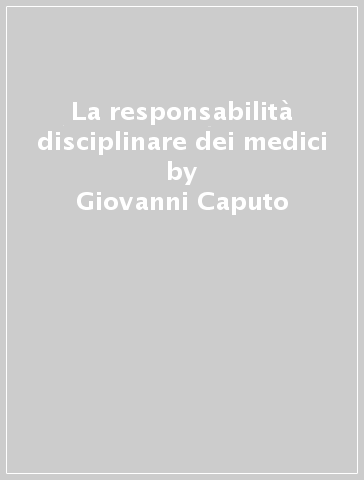 La responsabilità disciplinare dei medici
by
Giovanni Caputo